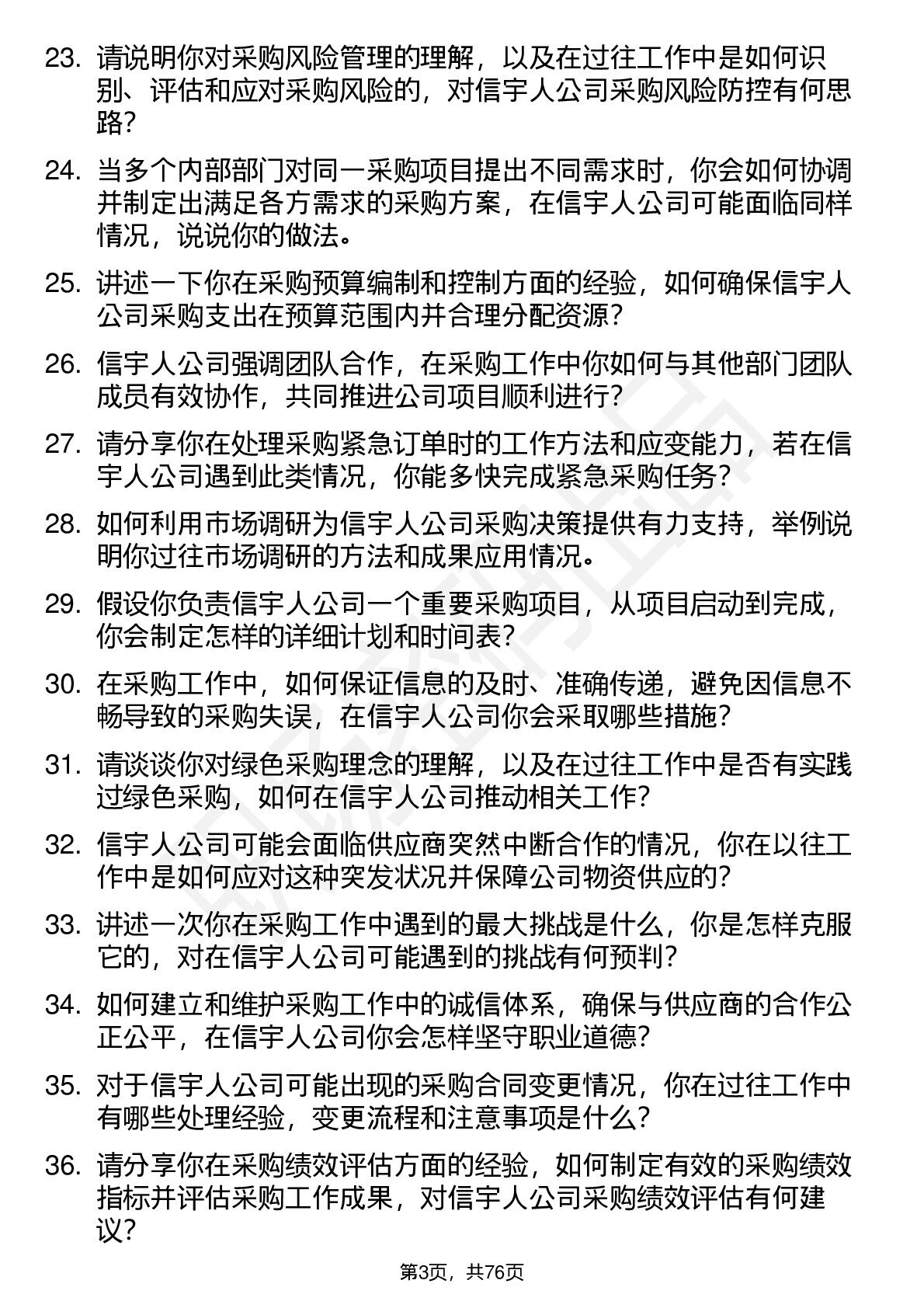 23. 请说明你对采购风险管理的理解，以及在过往工作中是如何识别、评估和应对采购风险的，对信宇人公司采购风险防控有何思路？

24. 当多个内部部门对同一采购项目提出不同需求时，你会如何协调并制定出满足各方需求的采购方案，在信宇人公司可能面临同样情况，说说你的做法。

25. 讲述一下你在采购预算编制和控制方面的经验，如何确保信宇人公司采购支出在预算范围内并合理分配资源？

26. 信宇人公司强调团队合作，在采购工作中你如何与其他部门团队成员有效协作，共同推进公司项目顺利进行？

27. 请分享你在处理采购紧急订单时的工作方法和应变能力，若在信宇人公司遇到此类情况，你能多快完成紧急采购任务？

28. 如何利用市场调研为信宇人公司采购决策提供有力支持，举例说明你过往市场调研的方法和成果应用情况。

29. 假设你负责信宇人公司一个重要采购项目，从项目启动到完成，你会制定怎样的详细计划和时间表？

30. 在采购工作中，如何保证信息的及时、准确传递，避免因信息不畅导致的采购失误，在信宇人公司你会采取哪些措施？

31. 请谈谈你对绿色采购理念的理解，以及在过往工作中是否有实践过绿色采购，如何在信宇人公司推动相关工作？

32. 信宇人公司可能会面临供应商突然中断合作的情况，你在以往工作中是如何应对这种突发状况并保障公司物资供应的？

33. 讲述一次你在采购工作中遇到的最大挑战是什么，你是怎样克服它的，对在信宇人公司可能遇到的挑战有何预判？

34. 如何建立和维护采购工作中的诚信体系，确保与供应商的合作公正公平，在信宇人公司你会怎样坚守职业道德？

35. 对于信宇人公司可能出现的采购合同变更情况，你在过往工作中有哪些处理经验，变更流程和注意事项是什么？

36. 请分享你在采购绩效评估方面的经验，如何制定有效的采购绩效指标并评估采购工作成果，对信宇人公司采购绩效评估有何建议？

第3页，共76页